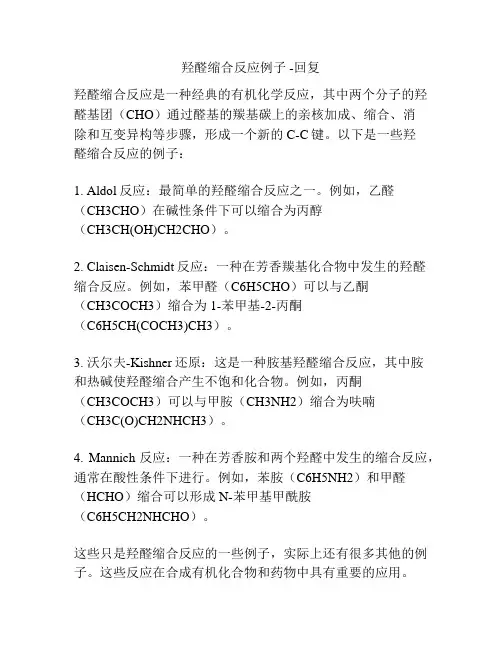 羟醛缩合反应例子 -回复

羟醛缩合反应是一种经典的有机化学反应，其中两个分子的羟醛基团（CHO）通过醛基的羰基碳上的亲核加成、缩合、消除和互变异构等步骤，形成一个新的 C-C 键。以下是一些羟醛缩合反应的例子：

1. Aldol 反应：最简单的羟醛缩合反应之一。例如，乙醛（CH3CHO）在碱性条件下可以缩合为丙醇（CH3CH(OH)CH2CHO）。

2. Claisen-Schmidt 反应：一种在芳香羰基化合物中发生的羟醛缩合反应。例如，苯甲醛（C6H5CHO）可以与乙酮（CH3COCH3）缩合为 1-苯甲基-2-丙酮（C6H5CH(COCH3)CH3）。

3. 沃尔夫-Kishner 还原：这是一种胺基羟醛缩合反应，其中胺和热碱使羟醛缩合产生不饱和化合物。例如，丙酮（CH3COCH3）可以与甲胺（CH3NH2）缩合为呋喃（CH3C(O)CH2NHCH3）。

4. Mannich 反应：一种在芳香胺和两个羟醛中发生的缩合反应，通常在酸性条件下进行。例如，苯胺（C6H5NH2）和甲醛（HCHO）缩合可以形成 N-苯甲基甲酰胺（C6H5CH2NHCHO）。

这些只是羟醛缩合反应的一些例子，实际上还有很多其他的例子。这些反应在合成有机化合物和药物中具有重要的应用。